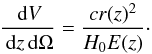 $\frac{\mathrm{d}V}{\mathrm{d}z\,\mathrm{d}\Omega} = \frac{cr(z)^2}{H_0 E(z)}.$